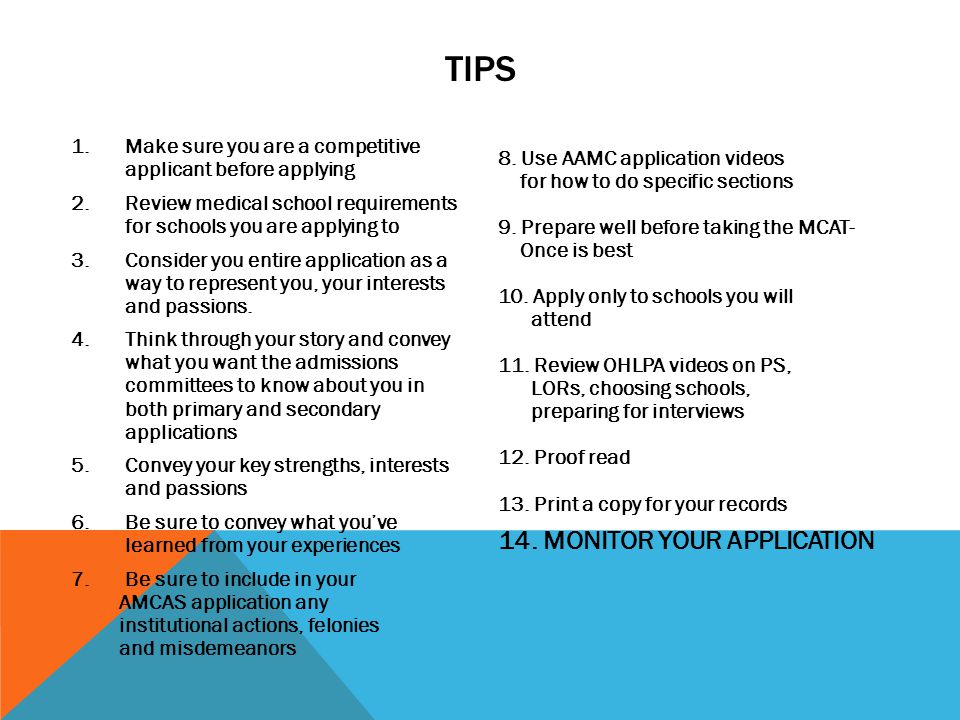 TIPS

1. Make sure you are a competitive applicant before applying

2. Review medical school requirements for schools you are applying to

3. Consider you entire application as a way to represent you, your interests and passions.

4. Think through your story and convey what you want the admissions committees to know about you in both primary and secondary applications

5. Convey your key strengths, interests and passions

6. Be sure to convey what you've learned from your experiences

7. Be sure to include in your AMCAS application any institutional actions, felonies and misdemeanors

8. Use AAMC application videos for how to do specific sections

9. Prepare well before taking the MCAT- Once is best

10. Apply only to schools you will attend

11. Review OHLPA videos on PS, LORs, choosing schools, preparing for interviews

12. Proof read

13. Print a copy for your records

14. MONITOR YOUR APPLICATION